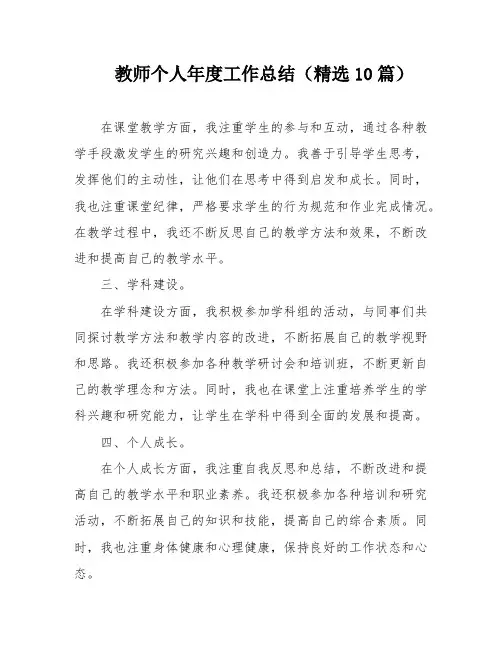 教师个人年度工作总结（精选10篇）

在课堂教学方面，我注重学生的参与和互动，通过各种教学手段激发学生的研究兴趣和创造力。我善于引导学生思考，发挥他们的主动性，让他们在思考中得到启发和成长。同时，我也注重课堂纪律，严格要求学生的行为规范和作业完成情况。在教学过程中，我还不断反思自己的教学方法和效果，不断改进和提高自己的教学水平。

三、学科建设。

在学科建设方面，我积极参加学科组的活动，与同事们共同探讨教学方法和教学内容的改进，不断拓展自己的教学视野和思路。我还积极参加各种教学研讨会和培训班，不断更新自己的教学理念和方法。同时，我也在课堂上注重培养学生的学科兴趣和研究能力，让学生在学科中得到全面的发展和提高。

四、个人成长。

在个人成长方面，我注重自我反思和总结，不断改进和提高自己的教学水平和职业素养。我还积极参加各种培训和研究活动，不断拓展自己的知识和技能，提高自己的综合素质。同时，我也注重身体健康和心理健康，保持良好的工作状态和心态。